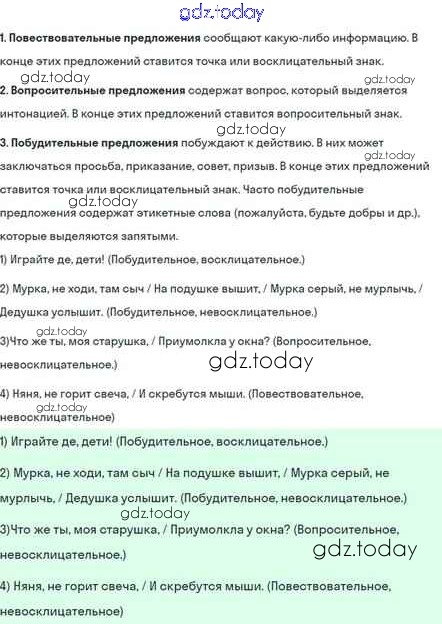 gdz.today

1. Повествовательные предложения сообщают какую-либо информацию. В конце этих предложений ставится точка или восклицательный знак.

gdz.today gdz.today

2. Вопросительные предложения содержат вопрос, который выделяется интонацией. В конце этих предложений ставится вопросительный знак.

gdz.today

3. Побудительные предложения побуждают к действию. В них может заключаться просьба, приказание, совет, призыв. В конце этих предложений ставится точка или восклицательный знак. Часто побудительные предложения содержат этикетные слова (пожалуйста, будьте добры и др.), которые выделяются запятыми.

gdz.today gdz.today

1) Играйте де, дети! (Побудительное, восклицательное.)

2) Мурка, не ходи, там сыч / На подушке вышит, / Мурка серый, не мурлычь, / Дедушка услышит. (Побудительное, невосклицательное.)

gdz.today

3)Что же ты, моя старушка, / Приумолкла у окна? (Вопросительное, невосклицательное.)

gdz.today

4) Няня, не горит свеча, / И скребутся мыши. (Повествовательное, невосклицательное)

gdz.today

1) Играйте де, дети! (Побудительное, восклицательное.)

2) Мурка, не ходи, там сыч / На подушке вышит, / Мурка серый, не мурлычь, / Дедушка услышит. (Побудительное, невосклицательное.)

gdz.today

3)Что же ты, моя старушка, / Приумолкла у окна? (Вопросительное, невосклицательное.)

gdz.today

4) Няня, не горит свеча, / И скребутся мыши. (Повествовательное, невосклицательное)